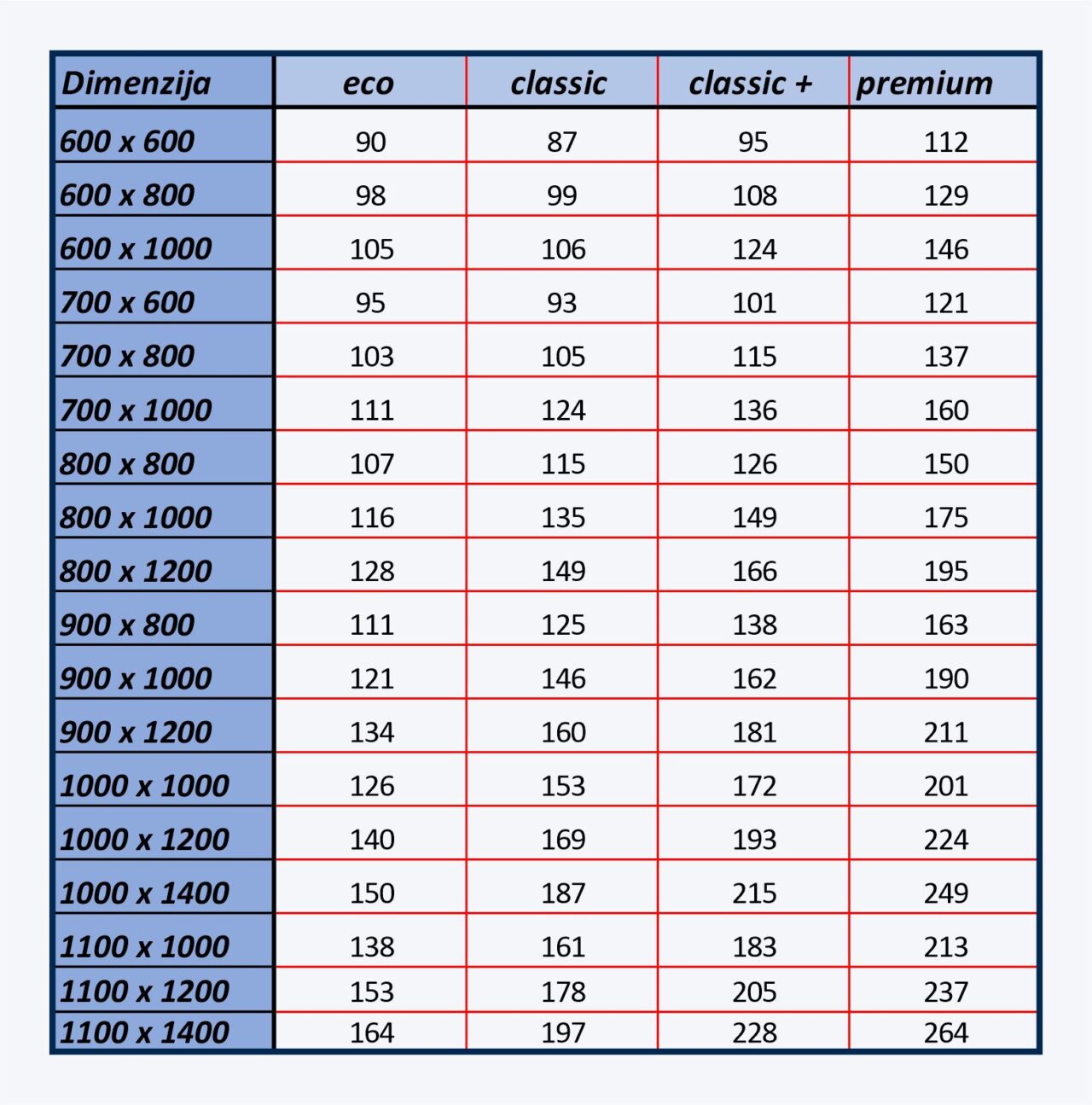 | Dimenzija | eco | classic | classic + | premium |
|---|---|---|---|---|
| 600 x 600 | 90 | 87 | 95 | 112 |
| 600 x 800 | 98 | 99 | 108 | 129 |
| 600 x 1000 | 105 | 106 | 124 | 146 |
| 700 x 600 | 95 | 93 | 101 | 121 |
| 700 x 800 | 103 | 105 | 115 | 137 |
| 700 x 1000 | 111 | 124 | 136 | 160 |
| 800 x 800 | 107 | 115 | 126 | 150 |
| 800 x 1000 | 116 | 135 | 149 | 175 |
| 800 x 1200 | 128 | 149 | 166 | 195 |
| 900 x 800 | 111 | 125 | 138 | 163 |
| 900 x 1000 | 121 | 146 | 162 | 190 |
| 900 x 1200 | 134 | 160 | 181 | 211 |
| 1000 x 1000 | 126 | 153 | 172 | 201 |
| 1000 x 1200 | 140 | 169 | 193 | 224 |
| 1000 x 1400 | 150 | 187 | 215 | 249 |
| 1100 x 1000 | 138 | 161 | 183 | 213 |
| 1100 x 1200 | 153 | 178 | 205 | 237 |
| 1100 x 1400 | 164 | 197 | 228 | 264 |